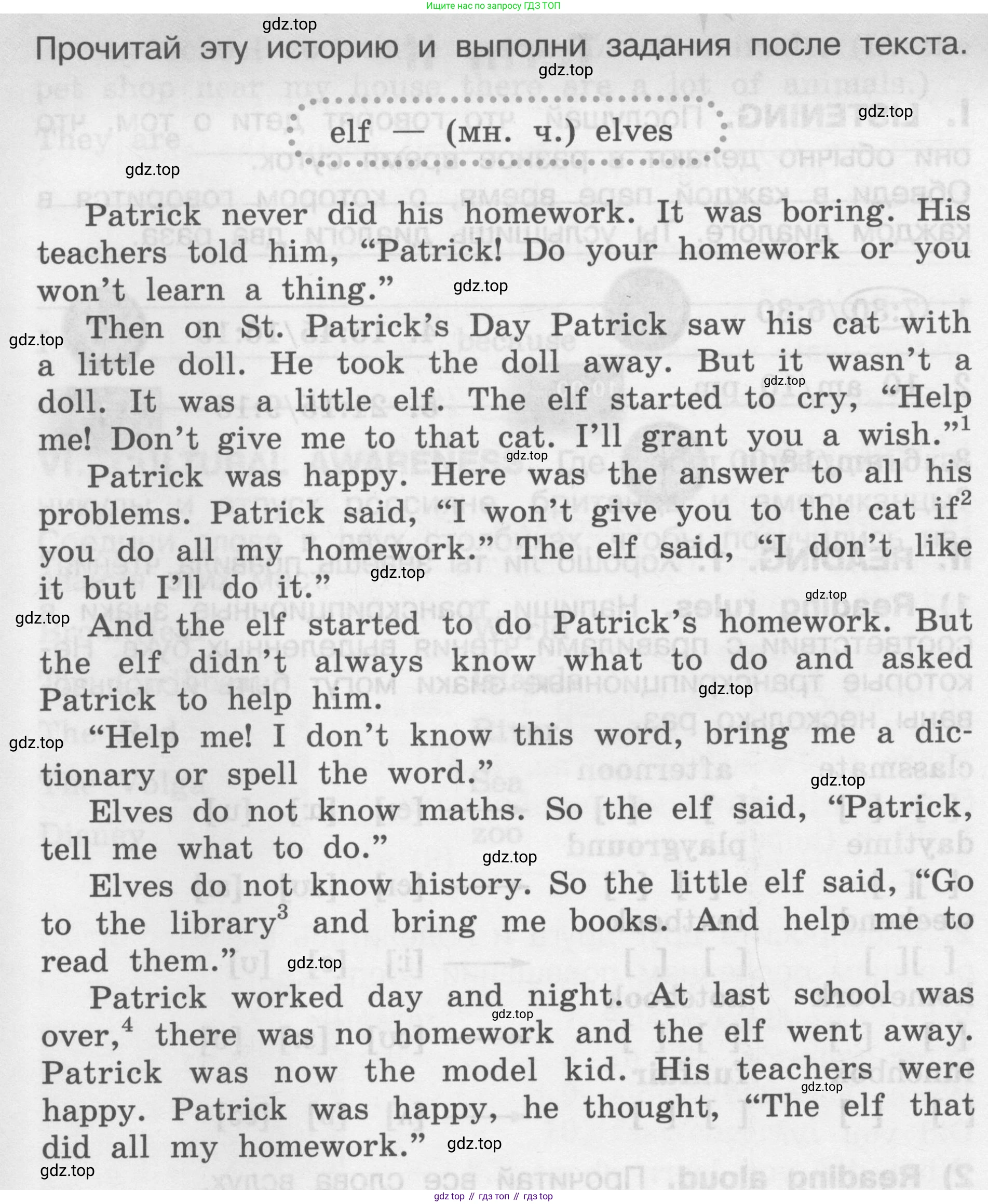 Ищите нас по запросу ГДЗ ТОП

Прочитай эту историю и выполни задания после текста.

elf — (мн. ч.) elves

Patrick never did his homework. It was boring. His teachers told him, "Patrick! Do your homework or you won't learn a thing."

Then on St. Patrick's Day Patrick saw his cat with a little doll. He took the doll away. But it wasn't a doll. It was a little elf. The elf started to cry, "Help me! Don't give me to that cat. I'll grant you a wish."$^{1}$

Patrick was happy. Here was the answer to all his problems. Patrick said, "I won't give you to the cat if$^{2}$ you do all my homework." The elf said, "I don't like it but I'll do it."

And the elf started to do Patrick's homework. But the elf didn't always know what to do and asked Patrick to help him.

"Help me! I don't know this word, bring me a dictionary or spell the word."

Elves do not know maths. So the elf said, "Patrick, tell me what to do."

Elves do not know history. So the little elf said, "Go to the library$^{3}$ and bring me books. And help me to read them."

Patrick worked day and night. At last school was over,$^{4}$ there was no homework and the elf went away. Patrick was now the model kid. His teachers were happy. Patrick was happy, he thought, "The elf that did all my homework."

gdz top // гдз топ // гдз top

gdz.top